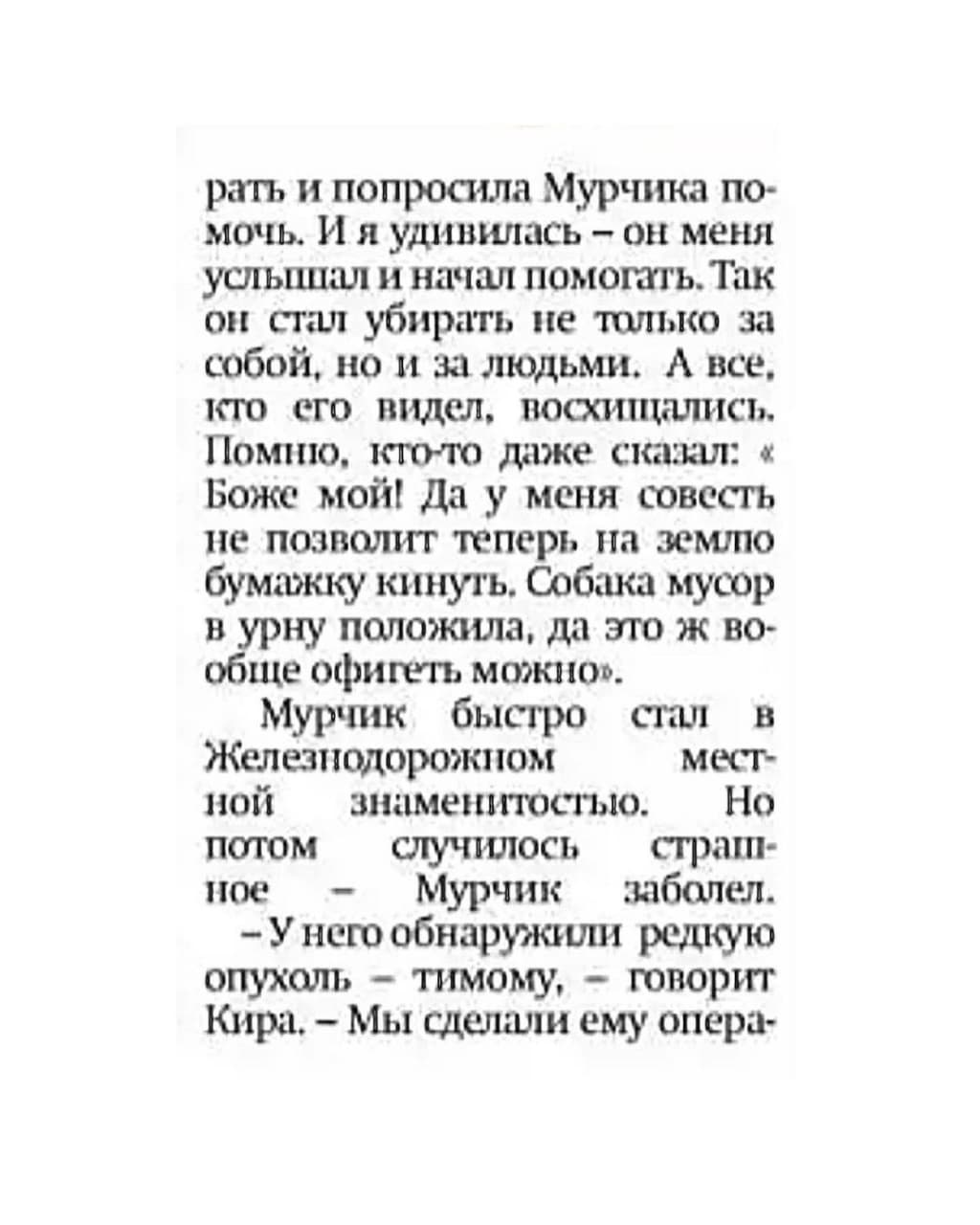 рать и попросила Мурчика помочь. И я удивилась – он меня услышал и начал помогать. Так он стал убирать не только за собой, но и за людьми. А все, кто его видел, восхищались. Помню, кто-то даже сказал: « Боже мой! Да у меня совесть не позволит теперь на землю бумажку кинуть. Собака мусор в урну положила, да это ж вообще офигеть можно».

Мурчик быстро стал в Железнодорожном местной знаменитостью. Но потом случилось страшное – Мурчик заболел.

– У него обнаружили редкую опухоль – тимому, – говорит Кира. – Мы сделали ему опера-